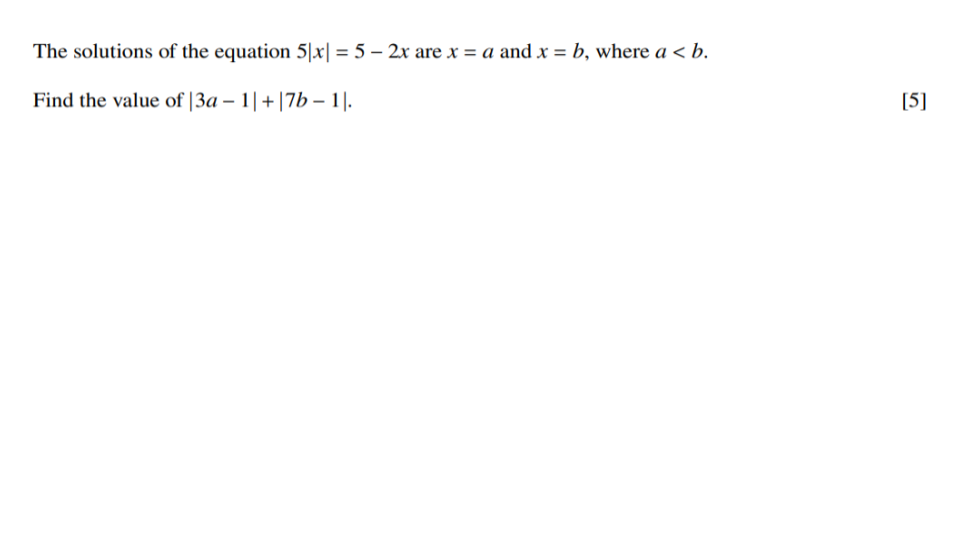 The solutions of the equation $5|x| = 5 - 2x$ are $x = a$ and $x = b$, where $a < b$.

Find the value of $|3a - 1| + |7b - 1|$. [5]